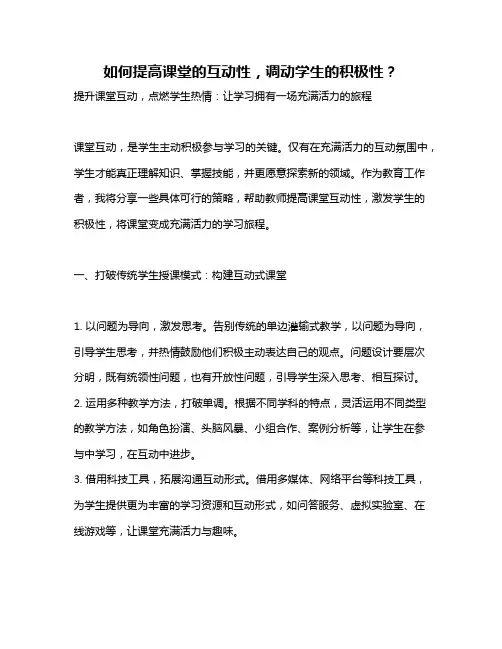 如何提高课堂的互动性，调动学生的积极性？

提升课堂互动，点燃学生热情：让学习拥有一场充满活力的旅程

课堂互动，是学生主动积极参与学习的关键。仅有在充满活力的互动氛围中，学生才能真正理解知识、掌握技能，并更愿意探索新的领域。作为教育工作者，我将分享一些具体可行的策略，帮助教师提高课堂互动性，激发学生的积极性，将课堂变成充满活力的学习旅程。

一、打破传统学生授课模式：构建互动式课堂

1. 以问题为导向，激发思考。告别传统的单边灌输式教学，以问题为导向，引导学生思考，并热情鼓励他们积极主动表达自己的观点。问题设计要层次分明，既有统领性问题，也有开放性问题，引导学生深入思考、相互探讨。
2. 运用多种教学方法，打破单调。根据不同学科的特点，灵活运用不同类型的教学方法，如角色扮演、头脑风暴、小组合作、案例分析等，让学生在参与中学习，在互动中进步。
3. 借用科技工具，拓展沟通互动形式。借用多媒体、网络平台等科技工具，为学生提供更为丰富的学习资源和互动形式，如问答服务、虚拟实验室、在线游戏等，让课堂充满活力与趣味。